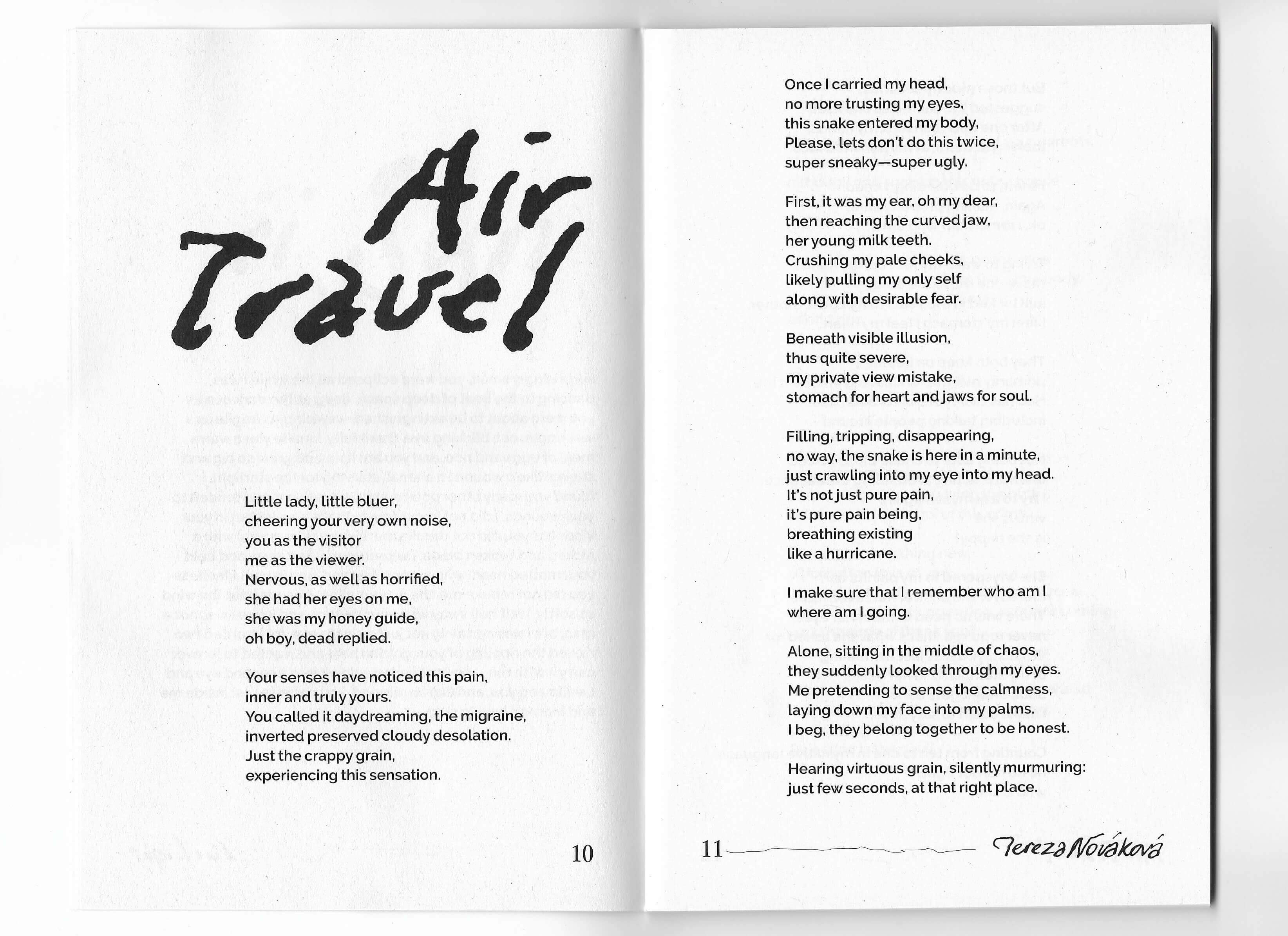 Air Travel

Little lady, little bluer,
cheering your very own noise,
you as the visitor
me as the viewer.
Nervous, as well as horrified,
she had her eyes on me,
she was my honey guide,
oh boy, dead replied.

Your senses have noticed this pain,
inner and truly yours.
You called it daydreaming, the migraine,
inverted preserved cloudy desolation.
Just the crappy grain,
experiencing this sensation.

10

Once I carried my head,
no more trusting my eyes,
this snake entered my body,
Please, lets don't do this twice,
super sneaky—super ugly.

First, it was my ear, oh my dear,
then reaching the curved jaw,
her young milk teeth.
Crushing my pale cheeks,
likely pulling my only self
along with desirable fear.

Beneath visible illusion,
thus quite severe,
my private view mistake,
stomach for heart and jaws for soul.

Filling, tripping, disappearing,
no way, the snake is here in a minute,
just crawling into my eye into my head.
It's not just pure pain,
it's pure pain being,
breathing existing
like a hurricane.

I make sure that I remember who am I
where am I going.

Alone, sitting in the middle of chaos,
they suddenly looked through my eyes.
Me pretending to sense the calmness,
laying down my face into my palms.
I beg, they belong together to be honest.

Hearing virtuous grain, silently murmuring:
just few seconds, at that right place.

11 Tereza Nováková